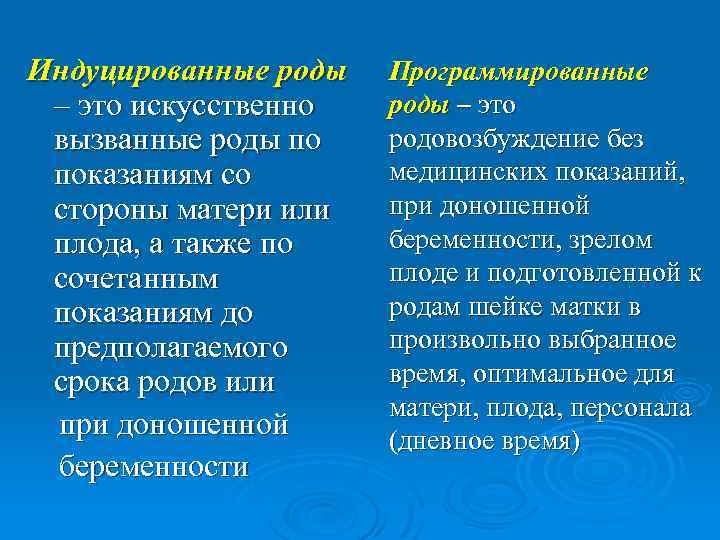 Индуцированные роды – это искусственно вызванные роды по показаниям со стороны матери или плода, а также по сочетанным показаниям до предполагаемого срока родов или

при доношенной

беременности

Программированные роды – это родовозбуждение без медицинских показаний, при доношенной беременности, зрелом плоде и подготовленной к родам шейке матки в произвольно выбранное время, оптимальное для матери, плода, персонала (дневное время)